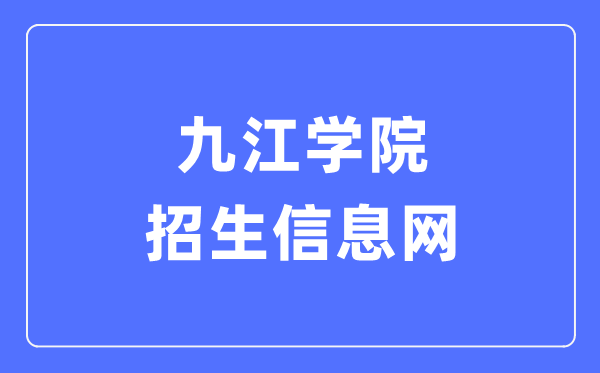 九江学院
招生信息网